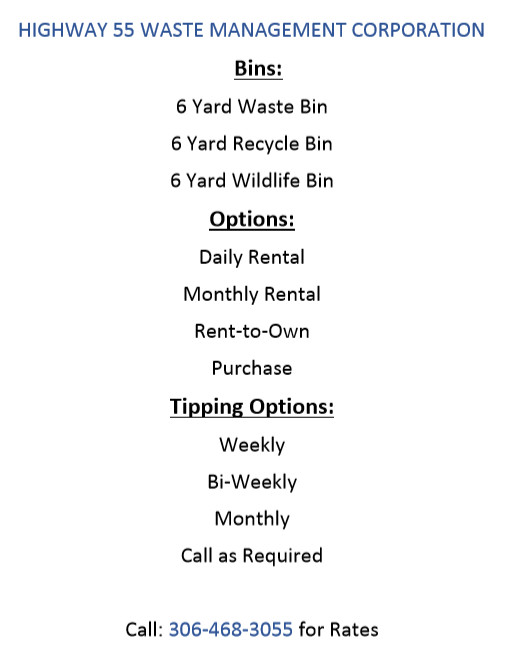 HIGHWAY 55 WASTE MANAGEMENT CORPORATION

Bins:

6 Yard Waste Bin

6 Yard Recycle Bin

6 Yard Wildlife Bin

Options:

Daily Rental

Monthly Rental

Rent-to-Own

Purchase

Tipping Options:

Weekly

Bi-Weekly

Monthly

Call as Required

Call: 306-468-3055 for Rates